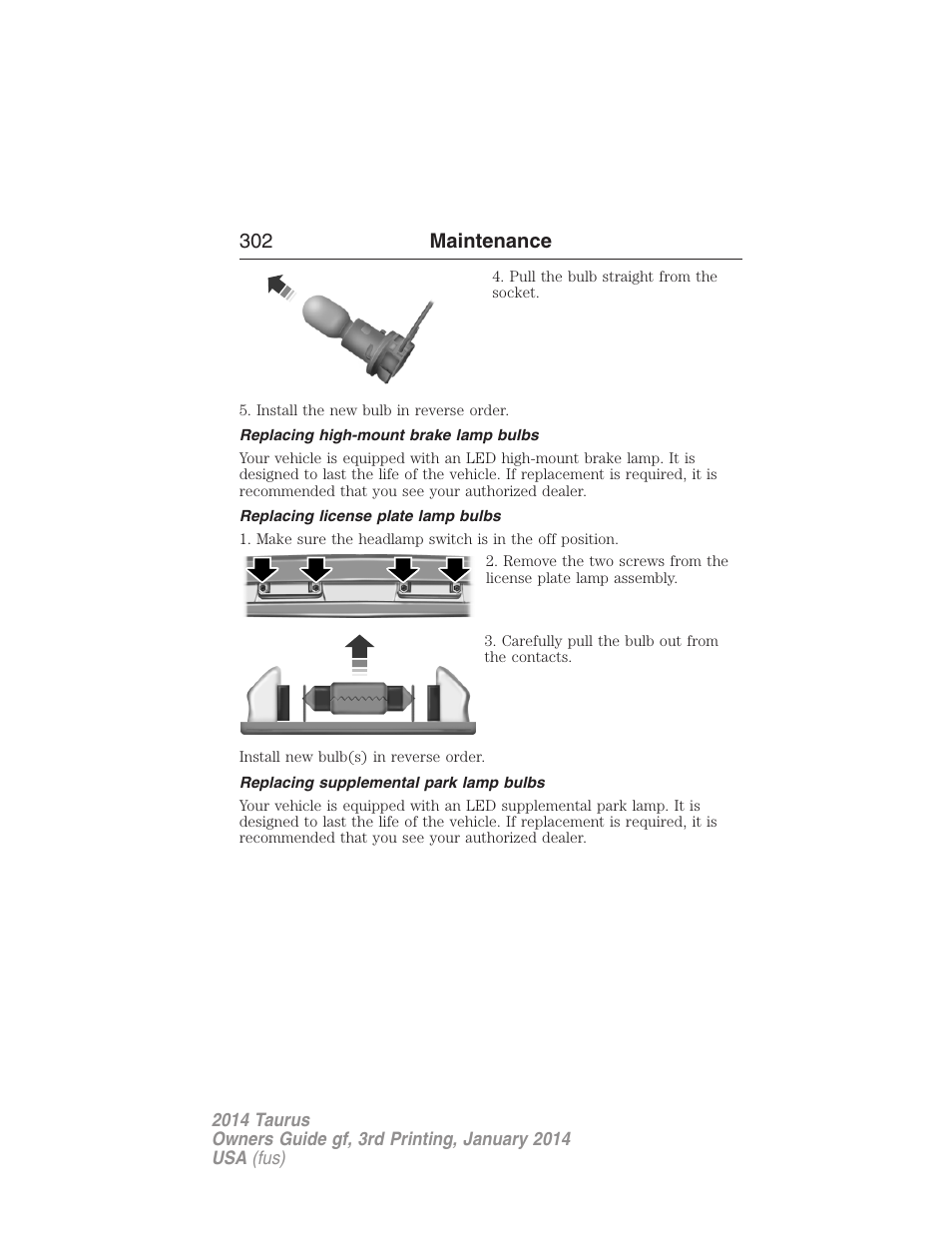 302 Maintenance

4. Pull the bulb straight from the socket.

5. Install the new bulb in reverse order.

Replacing high-mount brake lamp bulbs

Your vehicle is equipped with an LED high-mount brake lamp. It is designed to last the life of the vehicle. If replacement is required, it is recommended that you see your authorized dealer.

Replacing license plate lamp bulbs

1. Make sure the headlamp switch is in the off position.

2. Remove the two screws from the license plate lamp assembly.

3. Carefully pull the bulb out from the contacts.

Install new bulb(s) in reverse order.

Replacing supplemental park lamp bulbs

Your vehicle is equipped with an LED supplemental park lamp. It is designed to last the life of the vehicle. If replacement is required, it is recommended that you see your authorized dealer.

2014 Taurus
Owners Guide gf, 3rd Printing, January 2014
USA (fus)